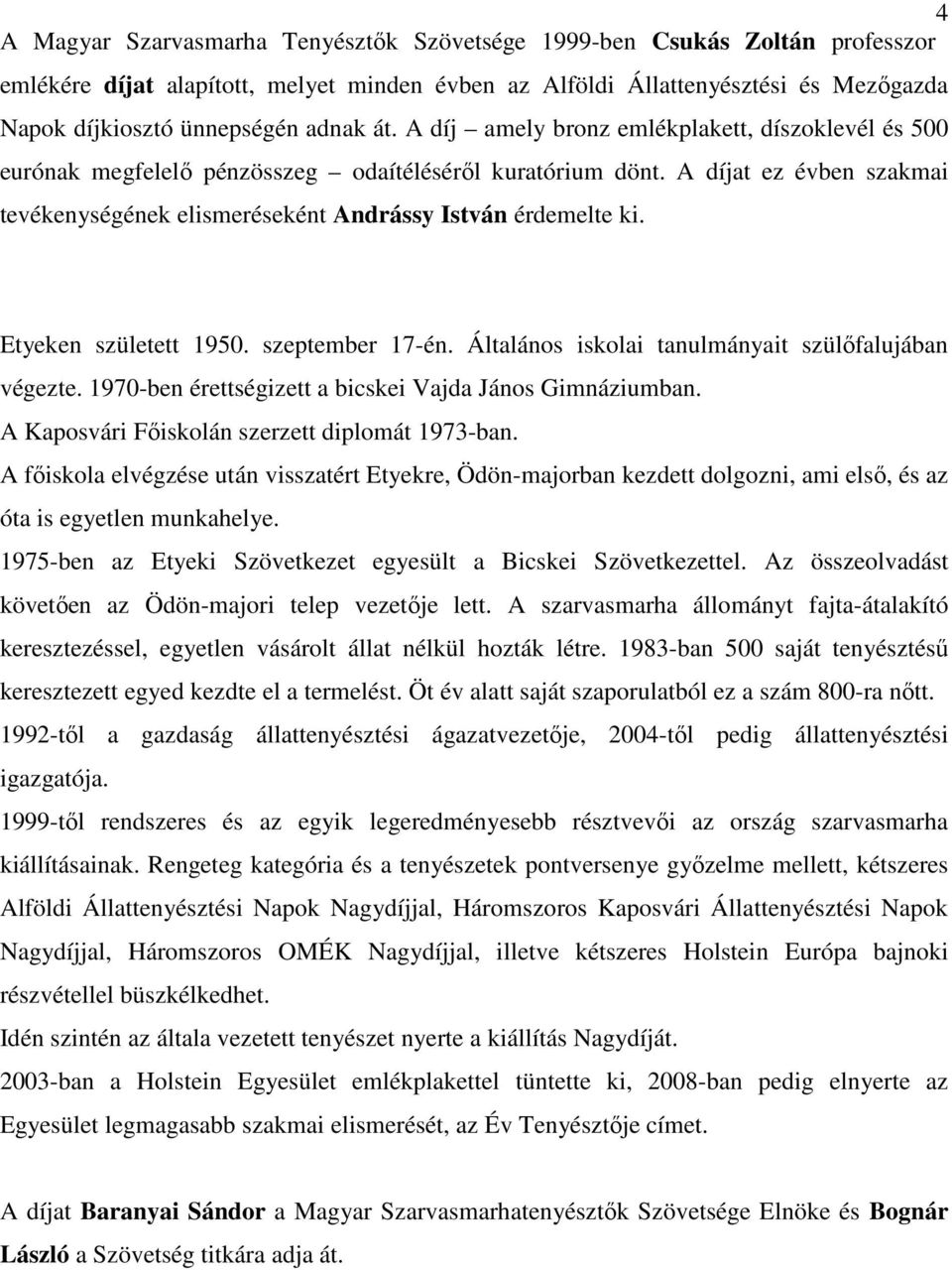 4

A Magyar Szarvasmarha Tenyésztők Szövetsége 1999-ben Csukás Zoltán professzor emlékére díjat alapított, melyet minden évben az Alföldi Állattenyésztési és Mezőgazda Napok díjkiosztó ünnepségén adnak át. A díj – amely bronz emlékplakett, díszoklevél és 500 eurónak megfelelő pénzösszeg – odaítéléséről kuratórium dönt. A díjat ez évben szakmai tevékenységének elismeréseként Andrássy István érdemelte ki.

Etyeken született 1950. szeptember 17-én. Általános iskolai tanulmányait szülőfalujában végezte. 1970-ben érettségizett a bicskei Vajda János Gimnáziumban.
A Kaposvári Főiskolán szerzett diplomát 1973-ban.
A főiskola elvégzése után visszatért Etyekre, Ödön-majorban kezdett dolgozni, ami első, és az óta is egyetlen munkahelye.
1975-ben az Etyeki Szövetkezet egyesült a Bicskei Szövetkezettel. Az összeolvadást követően az Ödön-majori telep vezetője lett. A szarvasmarha állományt fajta-átalakító keresztezéssel, egyetlen vásárolt állat nélkül hozták létre. 1983-ban 500 saját tenyésztésű keresztezett egyed kezdte el a termelést. Öt év alatt saját szaporulatból ez a szám 800-ra nőtt.
1992-től a gazdaság állattenyésztési ágazatvezetője, 2004-től pedig állattenyésztési igazgatója.
1999-től rendszeres és az egyik legeredményesebb résztvevői az ország szarvasmarha kiállításainak. Rengeteg kategória és a tenyészetek pontversenye győzelme mellett, kétszeres Alföldi Állattenyésztési Napok Nagydíjjal, Háromszoros Kaposvári Állattenyésztési Napok Nagydíjjal, Háromszoros OMÉK Nagydíjjal, illetve kétszeres Holstein Európa bajnoki részvétellel büszkélkedhet.
Idén szintén az általa vezetett tenyészet nyerte a kiállítás Nagydíját.
2003-ban a Holstein Egyesület emlékplakettel tüntette ki, 2008-ban pedig elnyerte az Egyesület legmagasabb szakmai elismerését, az Év Tenyésztője címet.

A díjat Baranyai Sándor a Magyar Szarvasmarhatenyésztők Szövetsége Elnöke és Bognár László a Szövetség titkára adja át.